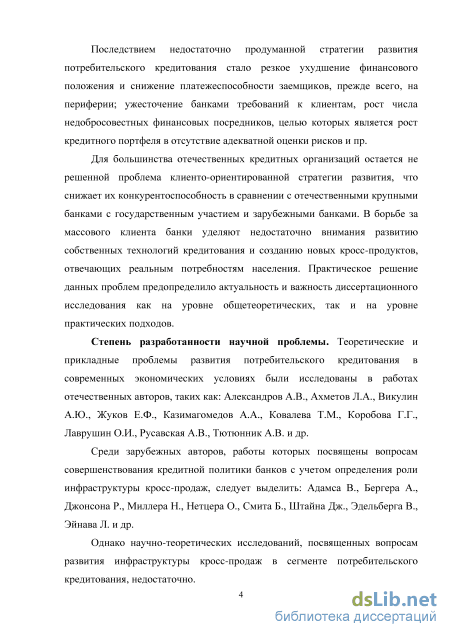 Последствием недостаточно продуманной стратегии развития потребительского кредитования стало резкое ухудшение финансового положения и снижение платежеспособности заемщиков, прежде всего, на периферии; ужесточение банками требований к клиентам, рост числа недобросовестных финансовых посредников, целью которых является рост кредитного портфеля в отсутствие адекватной оценки рисков и пр.

Для большинства отечественных кредитных организаций остается не решенной проблема клиенто-ориентированной стратегии развития, что снижает их конкурентоспособность в сравнении с отечественными крупными банками с государственным участием и зарубежными банками. В борьбе за массового клиента банки уделяют недостаточно внимания развитию собственных технологий кредитования и созданию новых кросс-продуктов, отвечающих реальным потребностям населения. Практическое решение данных проблем предопределило актуальность и важность диссертационного исследования как на уровне общетеоретических, так и на уровне практических подходов.

Степень разработанности научной проблемы. Теоретические и прикладные проблемы развития потребительского кредитования в современных экономических условиях были исследованы в работах отечественных авторов, таких как: Александров А.В., Ахметов Л.А., Викулин А.Ю., Жуков Е.Ф., Казимагомедов А.А., Ковалева Т.М., Коробова Г.Г., Лаврушин О.И., Русавская А.В., Тютюнник А.В. и др.

Среди зарубежных авторов, работы которых посвящены вопросам совершенствования кредитной политики банков с учетом определения роли инфраструктуры кросс-продаж, следует выделить: Адамса В., Бергера А., Джонсона Р., Миллера Н., Нетцера О., Смита Б., Штайна Дж., Эдельберга В., Эйнава Л. и др.

Однако научно-теоретических исследований, посвященных вопросам развития инфраструктуры кросс-продаж в сегменте потребительского кредитования, недостаточно.

4

dsLib.net
библиотека диссертаций